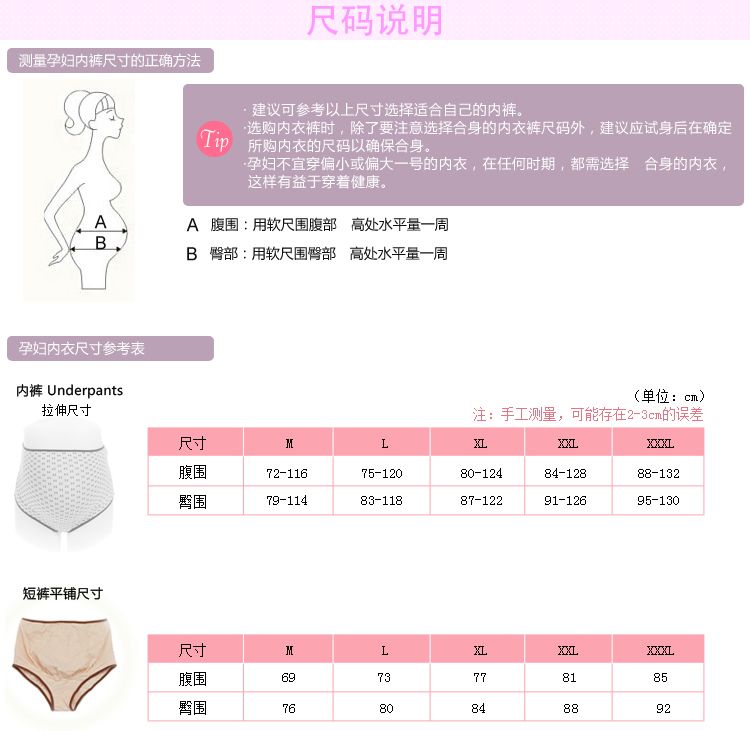 尺码说明

测量孕妇内裤尺寸的正确方法

A
B

Tip
· 建议可参考以上尺寸选择适合自己的内裤。
·选购内衣裤时，除了要注意选择合身的内衣裤尺码外，建议应试身后在确定所购内衣的尺码以确保合身。
·孕妇不宜穿偏小或偏大一号的内衣，在任何时期，都需选择 合身的内衣，这样有益于穿着健康。

A 腹围：用软尺围腹部 高处水平量一周
B 臀部：用软尺围臀部 高处水平量一周

孕妇内衣尺寸参考表

内裤 Underpants
拉伸尺寸

（单位：cm）
注：手工测量，可能存在2-3cm的误差

| 尺寸 | M | L | XL | XXL | XXXL |
|---|---|---|---|---|---|
| 腹围 | 72-116 | 75-120 | 80-124 | 84-128 | 88-132 |
| 臀围 | 79-114 | 83-118 | 87-122 | 91-126 | 95-130 |

短裤平铺尺寸

| 尺寸 | M | L | XL | XXL | XXXL |
|---|---|---|---|---|---|
| 腹围 | 69 | 73 | 77 | 81 | 85 |
| 臀围 | 76 | 80 | 84 | 88 | 92 |